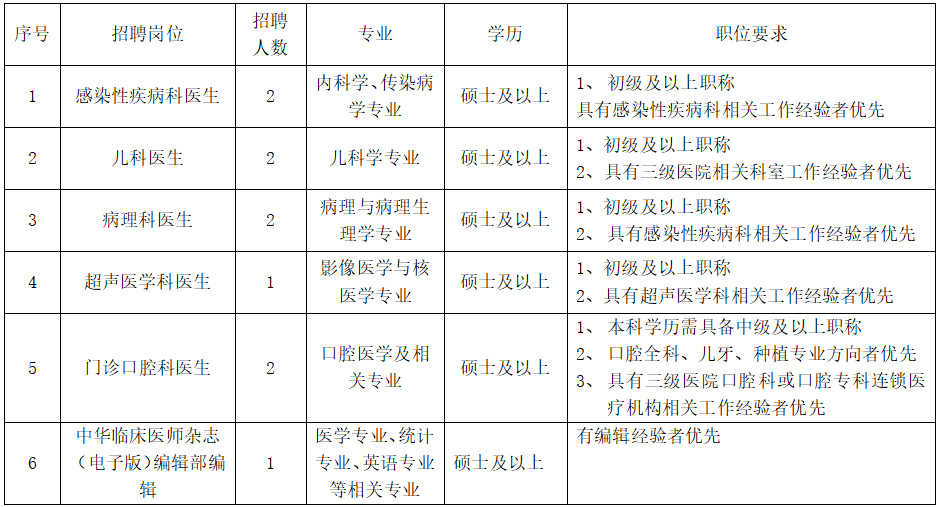 | 序号 | 招聘岗位 | 招聘人数 | 专业 | 学历 | 职位要求 |
|---|---|---|---|---|---|
| 1 | 感染性疾病科医生 | 2 | 内科学、传染病学专业 | 硕士及以上 | 1、 初级及以上职称 具有感染性疾病科相关工作经验者优先 |
| 2 | 儿科医生 | 2 | 儿科学专业 | 硕士及以上 | 1、初级及以上职称 2、具有三级医院相关科室工作经验者优先 |
| 3 | 病理科医生 | 2 | 病理与病理生理学专业 | 硕士及以上 | 1、初级及以上职称 2、 具有感染性疾病科相关工作经验者优先 |
| 4 | 超声医学科医生 | 1 | 影像医学与核医学专业 | 硕士及以上 | 1、初级及以上职称 2、具有超声医学科相关工作经验者优先 |
| 5 | 门诊口腔科医生 | 2 | 口腔医学及相关专业 | 硕士及以上 | 1、 本科学历需具备中级及以上职称 2、 口腔全科、儿牙、种植专业方向者优先 3、 具有三级医院口腔科或口腔专科连锁医疗机构相关工作经验者优先 |
| 6 | 中华临床医师杂志（电子版）编辑部编辑 | 1 | 医学专业、统计专业、英语专业等相关专业 | 硕士及以上 | 有编辑经验者优先 |